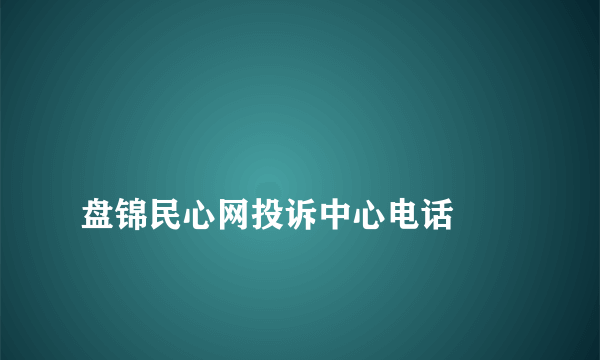 盘锦民心网投诉中心电话